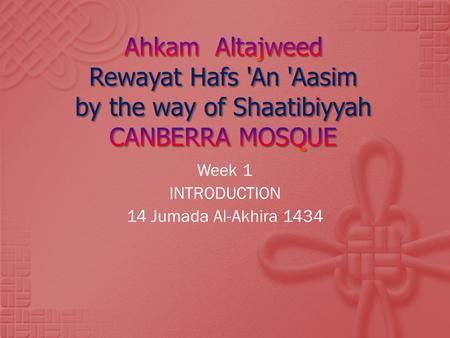 Ahkam Altajweed
Rewayat Hafs 'An 'Aasim
by the way of Shaatibiyyah
CANBERRA MOSQUE

Week 1
INTRODUCTION
14 Jumada Al-Akhira 1434